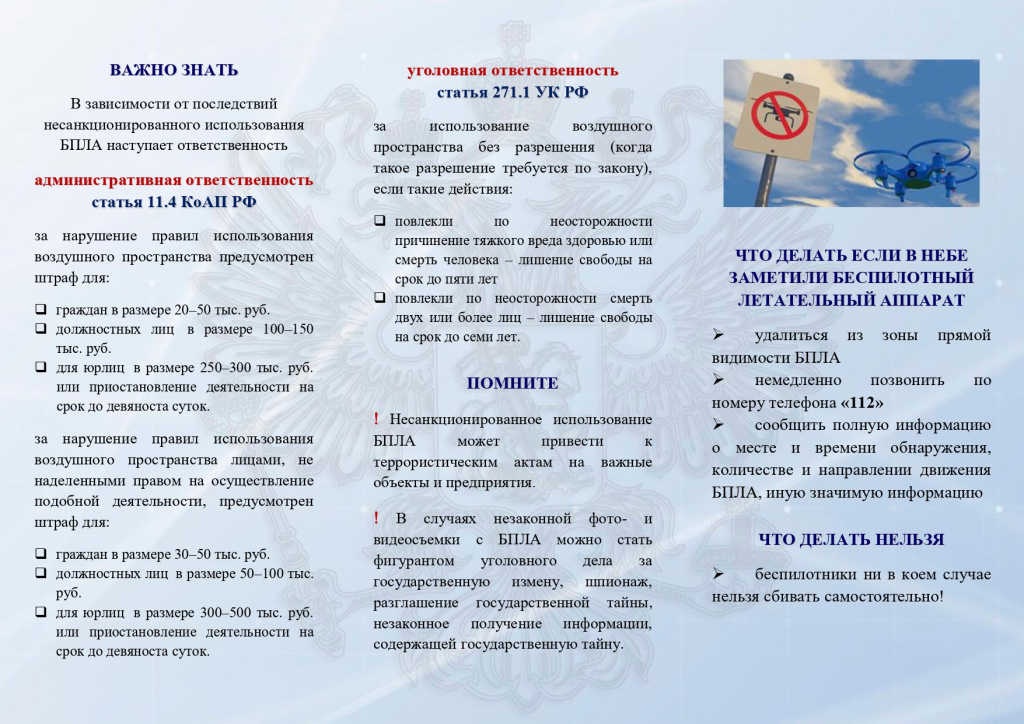 ВАЖНО ЗНАТЬ

В зависимости от последствий несанкционированного использования БПЛА наступает ответственность

административная ответственность статья 11.4 КоАП РФ

за нарушение правил использования воздушного пространства предусмотрен штраф для:

❑ граждан в размере 20–50 тыс. руб.
❑ должностных лиц в размере 100–150 тыс. руб.
❑ для юрлиц в размере 250–300 тыс. руб. или приостановление деятельности на срок до девяноста суток.

за нарушение правил использования воздушного пространства лицами, не наделенными правом на осуществление подобной деятельности, предусмотрен штраф для:

❑ граждан в размере 30–50 тыс. руб.
❑ должностных лиц в размере 50–100 тыс. руб.
❑ для юрлиц в размере 300–500 тыс. руб. или приостановление деятельности на срок до девяноста суток.

уголовная ответственность статья 271.1 УК РФ

за использование воздушного пространства без разрешения (когда такое разрешение требуется по закону), если такие действия:

❑ повлекли по неосторожности причинение тяжкого вреда здоровью или смерть человека – лишение свободы на срок до пяти лет
❑ повлекли по неосторожности смерть двух или более лиц – лишение свободы на срок до семи лет.

ПОМНИТЕ

! Несанкционированное использование БПЛА может привести к террористическим актам на важные объекты и предприятия.

! В случаях незаконной фото- и видеосъемки с БПЛА можно стать фигурантом уголовного дела за государственную измену, шпионаж, разглашение государственной тайны, незаконное получение информации, содержащей государственную тайну.

ЧТО ДЕЛАТЬ ЕСЛИ В НЕБЕ ЗАМЕТИЛИ БЕСПИЛОТНЫЙ ЛЕТАТЕЛЬНЫЙ АППАРАТ

➢ удалиться из зоны прямой видимости БПЛА
➢ немедленно позвонить по номеру телефона «112»
➢ сообщить полную информацию о месте и времени обнаружения, количестве и направлении движения БПЛА, иную значимую информацию

ЧТО ДЕЛАТЬ НЕЛЬЗЯ

➢ беспилотники ни в коем случае нельзя сбивать самостоятельно!